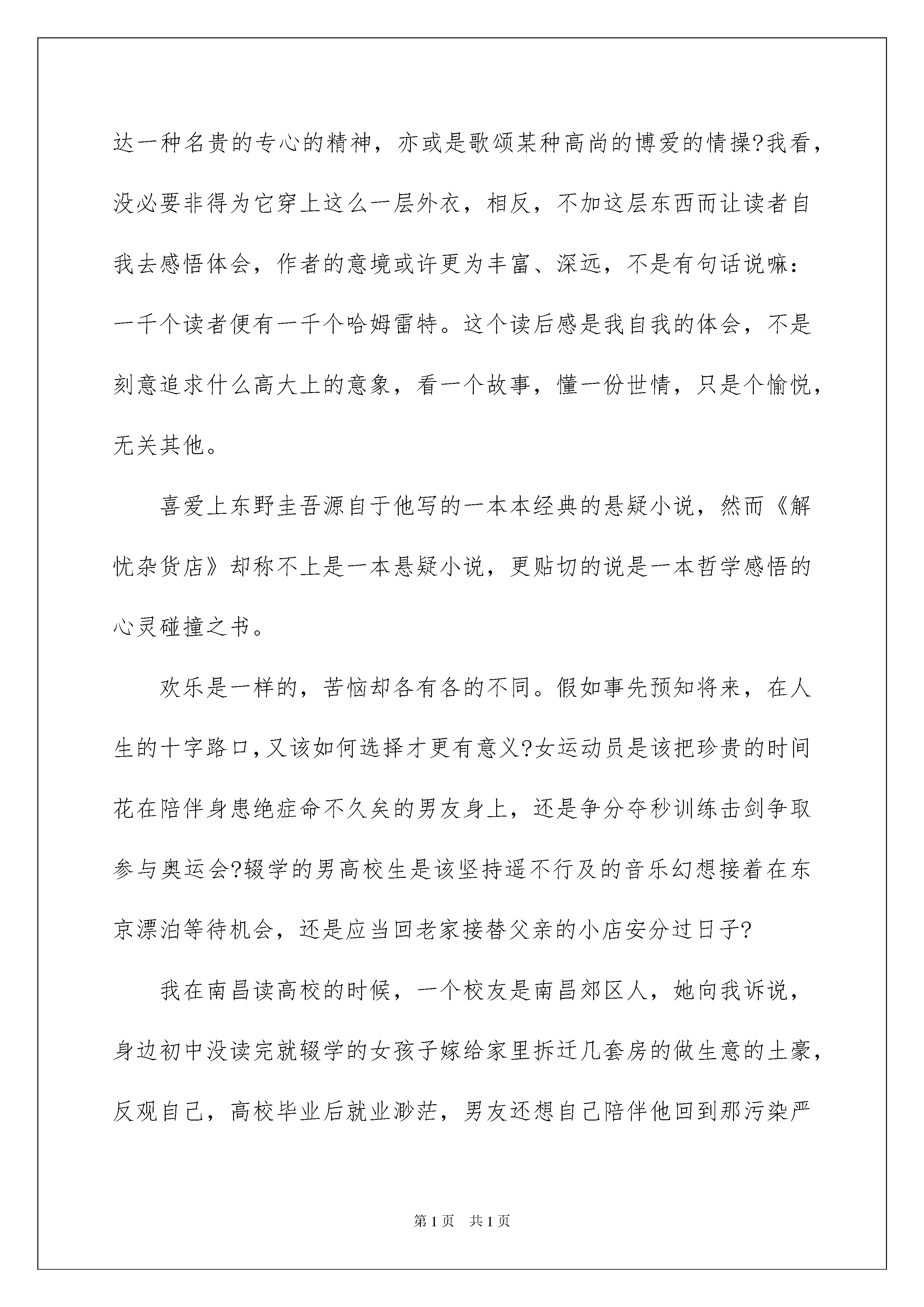 达一种名贵的专心的精神，亦或是歌颂某种高尚的博爱的情操?我看，没必要非得为它穿上这么一层外衣，相反，不加这层东西而让读者自我去感悟体会，作者的意境或许更为丰富、深远，不是有句话说嘛：一千个读者便有一千个哈姆雷特。这个读后感是我自我的体会，不是刻意追求什么高大上的意象，看一个故事，懂一份世情，只是个愉悦，无关其他。

喜爱上东野圭吾源自于他写的一本本经典的悬疑小说，然而《解忧杂货店》却称不上是一本悬疑小说，更贴切的说是一本哲学感悟的心灵碰撞之书。

欢乐是一样的，苦恼却各有各的不同。假如事先预知将来，在人生的十字路口，又该如何选择才更有意义?女运动员是该把珍贵的时间花在陪伴身患绝症命不久矣的男友身上，还是争分夺秒训练击剑争取参与奥运会?辍学的男高校生是该坚持遥不行及的音乐幻想接着在东京漂泊等待机会，还是应当回老家接替父亲的小店安分过日子?

我在南昌读高校的时候，一个校友是南昌郊区人，她向我诉说，身边初中没读完就辍学的女孩子嫁给家里拆迁几套房的做生意的土豪，反观自己，高校毕业后就业渺茫，男友还想自己陪伴他回到那污染严

第1页 共1页